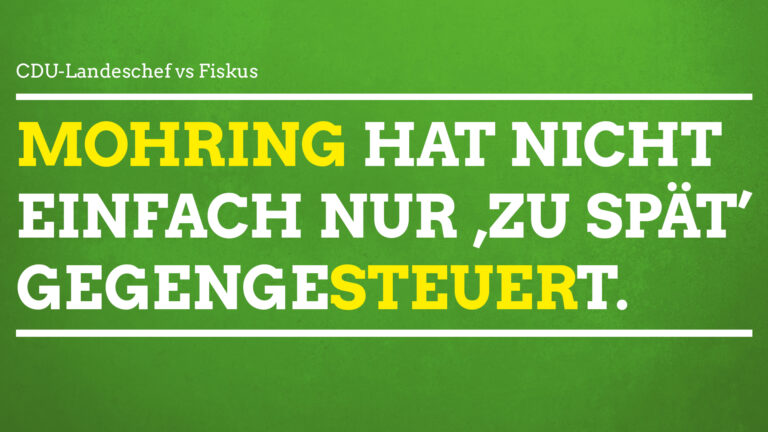 CDU-Landeschef vs Fiskus

MOHRING HAT NICHT EINFACH NUR ‚ZU SPÄT' GEGENGESTEUERT.